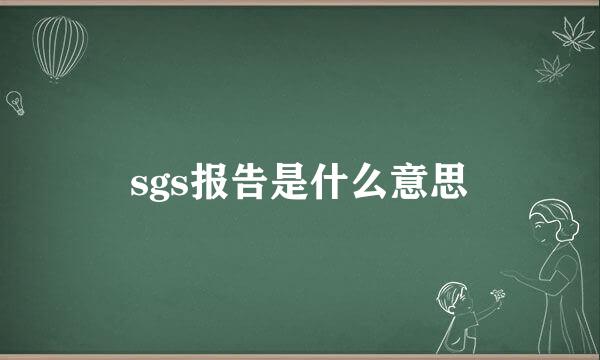 sgs报告是什么意思